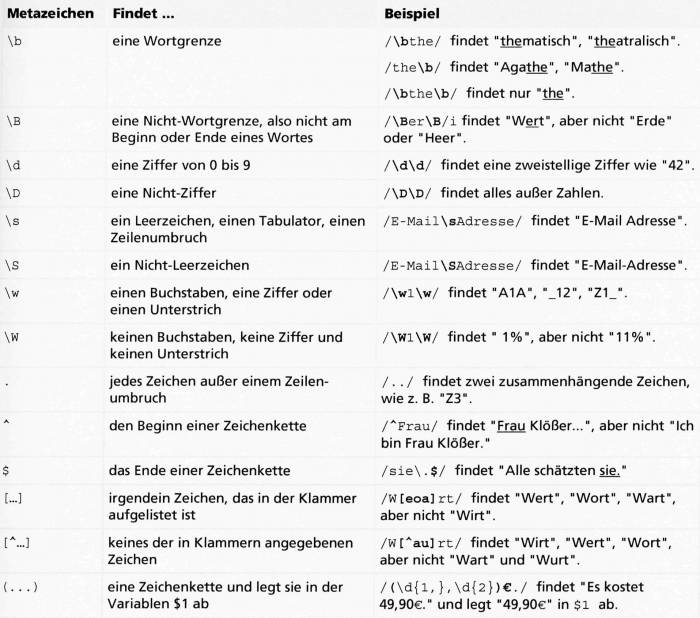 | Metazeichen | Findet ... | Beispiel |
|---|---|---|
| \b | eine Wortgrenze | /\bthe/ findet "thematisch", "theatralisch". /the\b/ findet "Agathe", "Mathe". /\bthe\b/ findet nur "the". |
| \B | eine Nicht-Wortgrenze, also nicht am Beginn oder Ende eines Wortes | /\Ber\B/i findet "Wert", aber nicht "Erde" oder "Heer". |
| \d | eine Ziffer von 0 bis 9 | /\d\d/ findet eine zweistellige Ziffer wie "42". |
| \D | eine Nicht-Ziffer | /\D\D/ findet alles außer Zahlen. |
| \s | ein Leerzeichen, einen Tabulator, einen Zeilenumbruch | /E-Mail\sAdresse/ findet "E-Mail Adresse". |
| \S | ein Nicht-Leerzeichen | /E-Mail\SAdresse/ findet "E-Mail-Adresse". |
| \w | einen Buchstaben, eine Ziffer oder einen Unterstrich | /\w1\w/ findet "A1A", "_12", "Z1_". |
| \W | keinen Buchstaben, keine Ziffer und keinen Unterstrich | /\W1\W/ findet " 1%", aber nicht "11%". |
| . | jedes Zeichen außer einem Zeilenumbruch | /../ findet zwei zusammenhängende Zeichen, wie z. B. "Z3". |
| ^ | den Beginn einer Zeichenkette | /^Frau/ findet "Frau Klößer...", aber nicht "Ich bin Frau Klößer." |
| $ | das Ende einer Zeichenkette | /sie\.$/ findet "Alle schätzten sie." |
| [...] | irgendein Zeichen, das in der Klammer aufgelistet ist | /W[eoa]rt/ findet "Wert", "Wort", "Wart", aber nicht "Wirt". |
| [^...] | keines der in Klammern angegebenen Zeichen | /W[^au]rt/ findet "Wirt", "Wert", "Wort", aber nicht "Wart" und "Wurt". |
| (...) | eine Zeichenkette und legt sie in der Variablen $1 ab | /(\d{1,},\d{2})€./ findet "Es kostet 49,90€." und legt "49,90€" in $1 ab. |